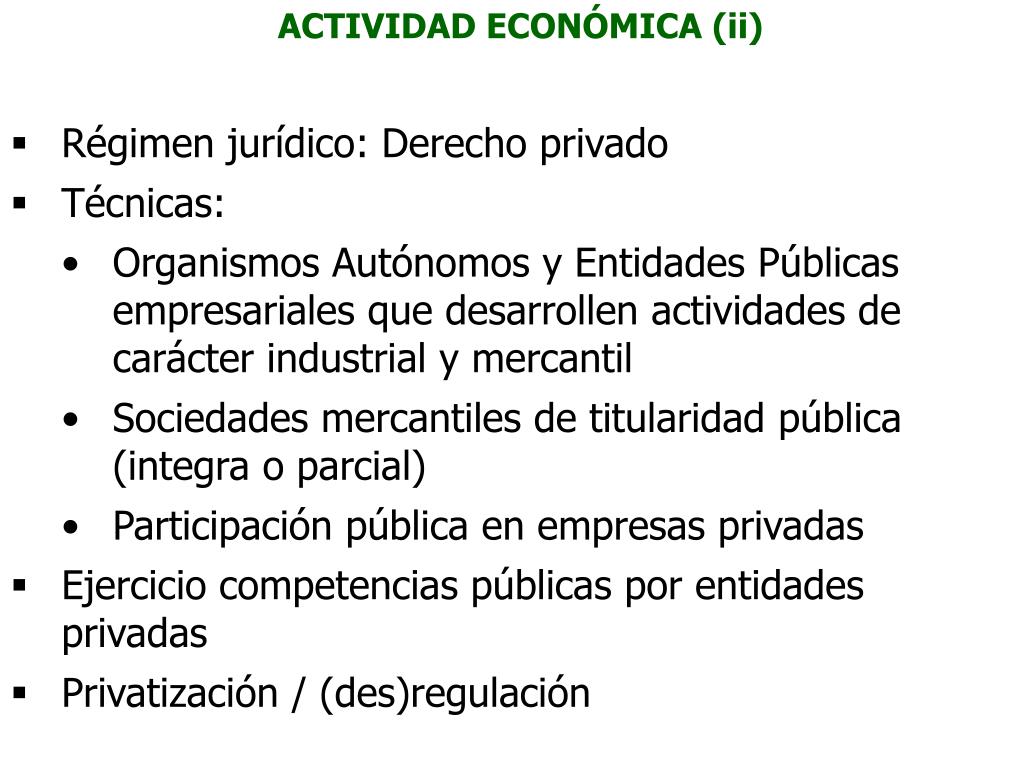 ACTIVIDAD ECONÓMICA (ii)

• Régimen jurídico: Derecho privado
• Técnicas:
• Organismos Autónomos y Entidades Públicas empresariales que desarrollen actividades de carácter industrial y mercantil
• Sociedades mercantiles de titularidad pública (integra o parcial)
• Participación pública en empresas privadas
• Ejercicio competencias públicas por entidades privadas
• Privatización / (des)regulación